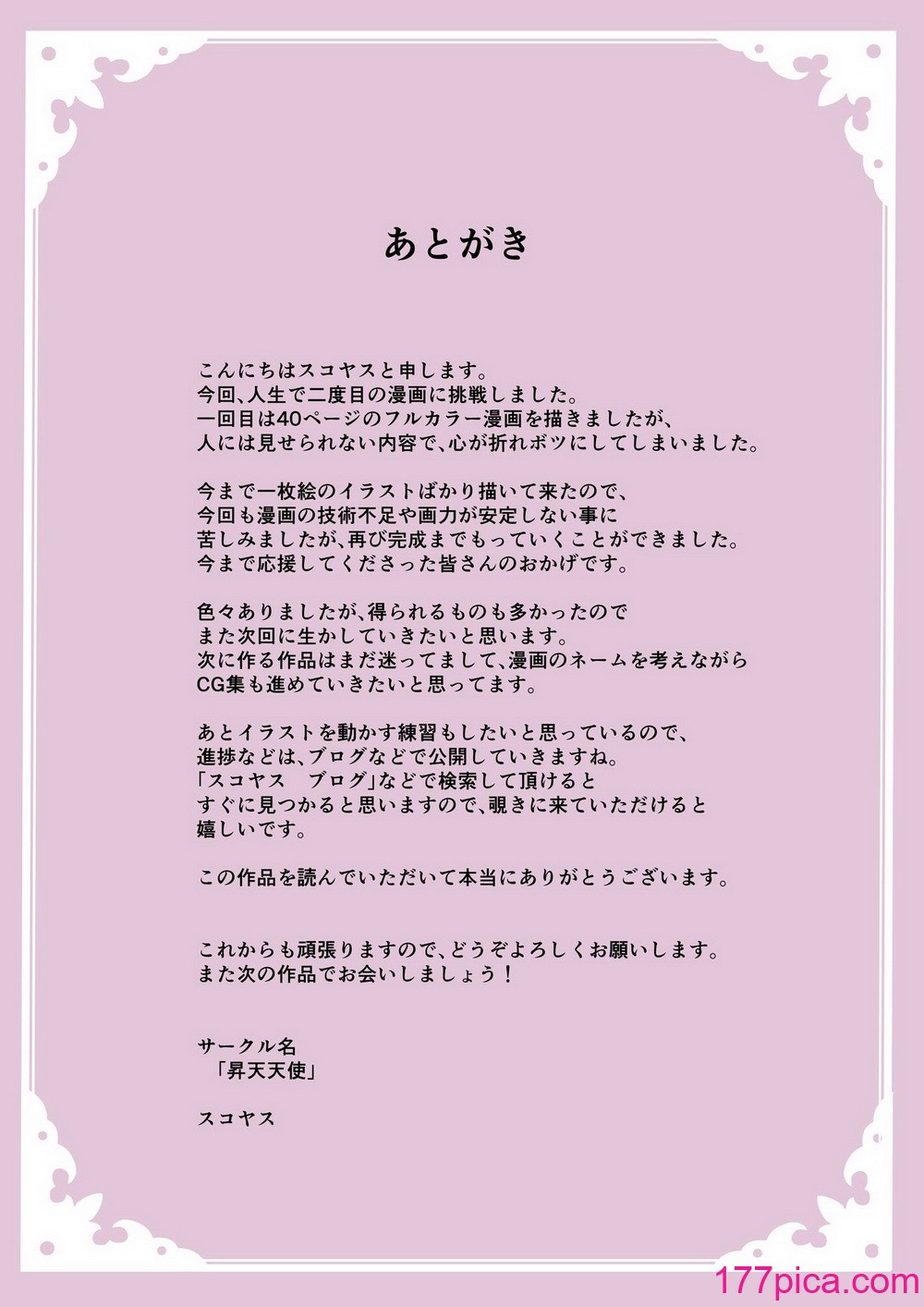 あとがき

こんにちはスコヤスと申します。
今回、人生で二度目の漫画に挑戦しました。
一回目は40ページのフルカラー漫画を描きましたが、
人には見せられない内容で、心が折れボツにしてしまいました。

今まで一枚絵のイラストばかり描いて来たので、
今回も漫画の技術不足や画力が安定しない事に
苦しみましたが、再び完成までもっていくことができました。
今まで応援してくださった皆さんのおかげです。

色々ありましたが、得られるものも多かったので
また次回に生かしていきたいと思います。
次に作る作品はまだ迷ってまして、漫画のネームを考えながら
CG集も進めていきたいと思ってます。

あとイラストを動かす練習もしたいと思っているので、
進捗などは、ブログなどで公開していきますね。
「スコヤス　ブログ」などで検索して頂けると
すぐに見つかると思いますので、覗きに来ていただけると
嬉しいです。

この作品を読んでいただいて本当にありがとうございます。

これからも頑張りますので、どうぞよろしくお願いします。
また次の作品でお会いしましょう！

サークル名
「昇天天使」

スコヤス

177pica.com